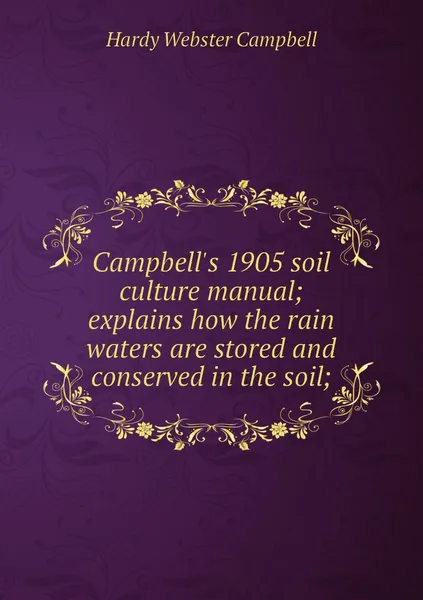 Hardy Webster Campbell

Campbell's 1905 soil culture manual; explains how the rain waters are stored and conserved in the soil;